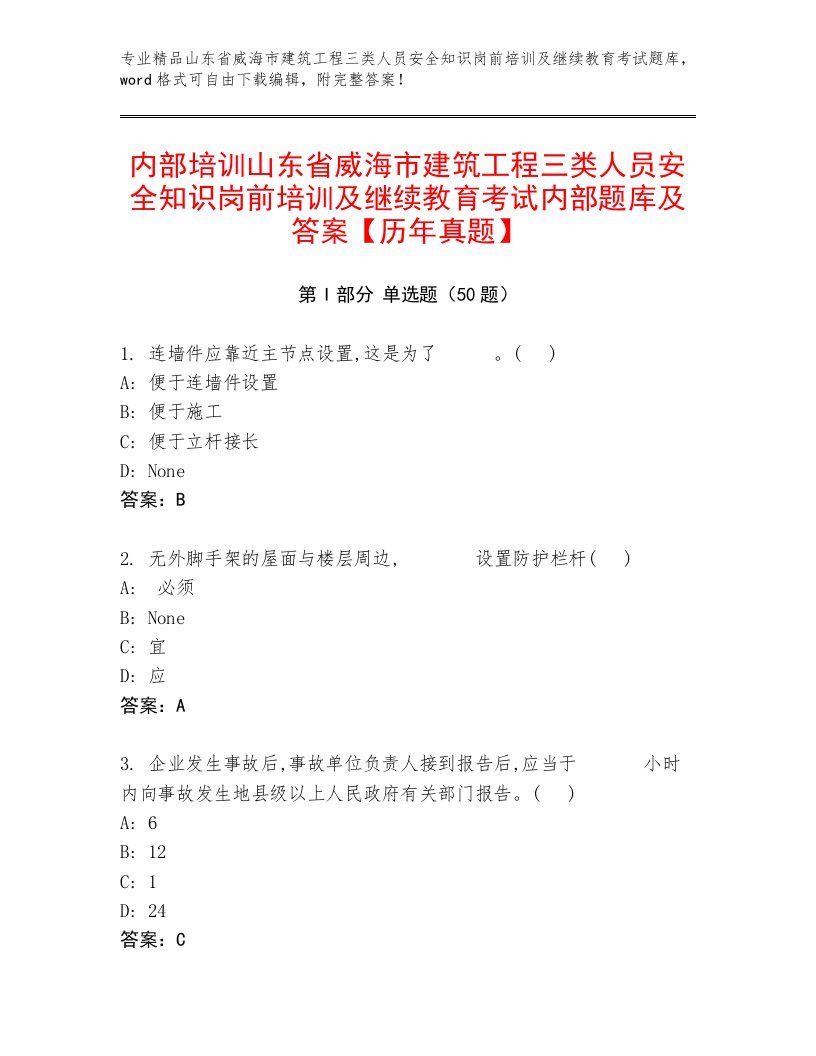 专业精品山东省威海市建筑工程三类人员安全知识岗前培训及继续教育考试题库，word格式可自由下载编辑，附完整答案！

内部培训山东省威海市建筑工程三类人员安全知识岗前培训及继续教育考试内部题库及答案【历年真题】

第Ⅰ部分 单选题（50题）

1. 连墙件应靠近主节点设置,这是为了　　　。(　 )
A: 便于连墙件设置
B: 便于施工
C: 便于立杆接长
D: None
答案：B

2. 无外脚手架的屋面与楼层周边,　　　　设置防护栏杆(　 )
A: 必须
B: None
C: 宜
D: 应
答案：A

3. 企业发生事故后,事故单位负责人接到报告后,应当于　　　　小时内向事故发生地县级以上人民政府有关部门报告。(　 )
A: 6
B: 12
C: 1
D: 24
答案：C